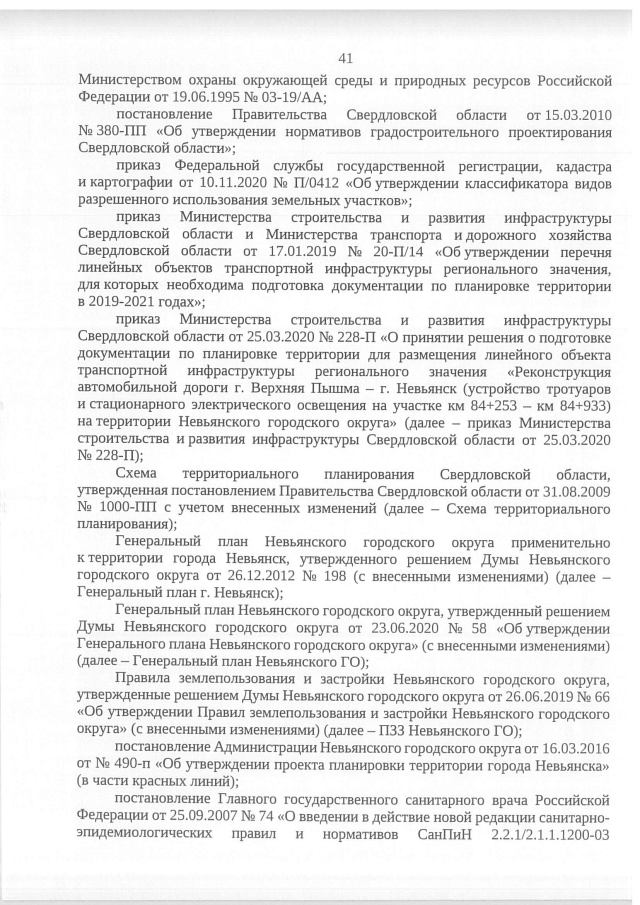 41

Министерством охраны окружающей среды и природных ресурсов Российской Федерации от 19.06.1995 № 03-19/АА;

постановление Правительства Свердловской области от 15.03.2010 № 380-ПП «Об утверждении нормативов градостроительного проектирования Свердловской области»;

приказ Федеральной службы государственной регистрации, кадастра и картографии от 10.11.2020 № П/0412 «Об утверждении классификатора видов разрешенного использования земельных участков»;

приказ Министерства строительства и развития инфраструктуры Свердловской области и Министерства транспорта и дорожного хозяйства Свердловской области от 17.01.2019 № 20-П/14 «Об утверждении перечня линейных объектов транспортной инфраструктуры регионального значения, для которых необходима подготовка документации по планировке территории в 2019-2021 годах»;

приказ Министерства строительства и развития инфраструктуры Свердловской области от 25.03.2020 № 228-П «О принятии решения о подготовке документации по планировке территории для размещения линейного объекта транспортной инфраструктуры регионального значения «Реконструкция автомобильной дороги г. Верхняя Пышма – г. Невьянск (устройство тротуаров и стационарного электрического освещения на участке км 84+253 – км 84+933) на территории Невьянского городского округа» (далее – приказ Министерства строительства и развития инфраструктуры Свердловской области от 25.03.2020 № 228-П);

Схема территориального планирования Свердловской области, утвержденная постановлением Правительства Свердловской области от 31.08.2009 № 1000-ПП с учетом внесенных изменений (далее – Схема территориального планирования);

Генеральный план Невьянского городского округа применительно к территории города Невьянск, утвержденного решением Думы Невьянского городского округа от 26.12.2012 № 198 (с внесенными изменениями) (далее – Генеральный план г. Невьянск);

Генеральный план Невьянского городского округа, утвержденный решением Думы Невьянского городского округа от 23.06.2020 № 58 «Об утверждении Генерального плана Невьянского городского округа» (с внесенными изменениями) (далее – Генеральный план Невьянского ГО);

Правила землепользования и застройки Невьянского городского округа, утвержденные решением Думы Невьянского городского округа от 26.06.2019 № 66 «Об утверждении Правил землепользования и застройки Невьянского городского округа» (с внесенными изменениями) (далее – ПЗЗ Невьянского ГО);

постановление Администрации Невьянского городского округа от 16.03.2016 от № 490-п «Об утверждении проекта планировки территории города Невьянска» (в части красных линий);

постановление Главного государственного санитарного врача Российской Федерации от 25.09.2007 № 74 «О введении в действие новой редакции санитарно-эпидемиологических правил и нормативов СанПиН 2.2.1/2.1.1.1200-03